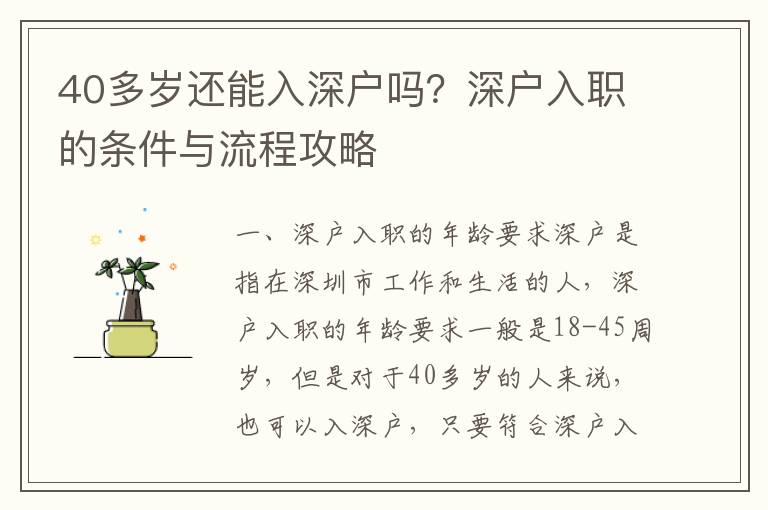 40多岁还能入深户吗？深户入职的条件与流程攻略

一、深户入职的年龄要求深户是指在深圳市工作和生活的人，深户入职的年龄要求一般是18-45周岁，但是对于40多岁的人来说，也可以入深户，只要符合深户入